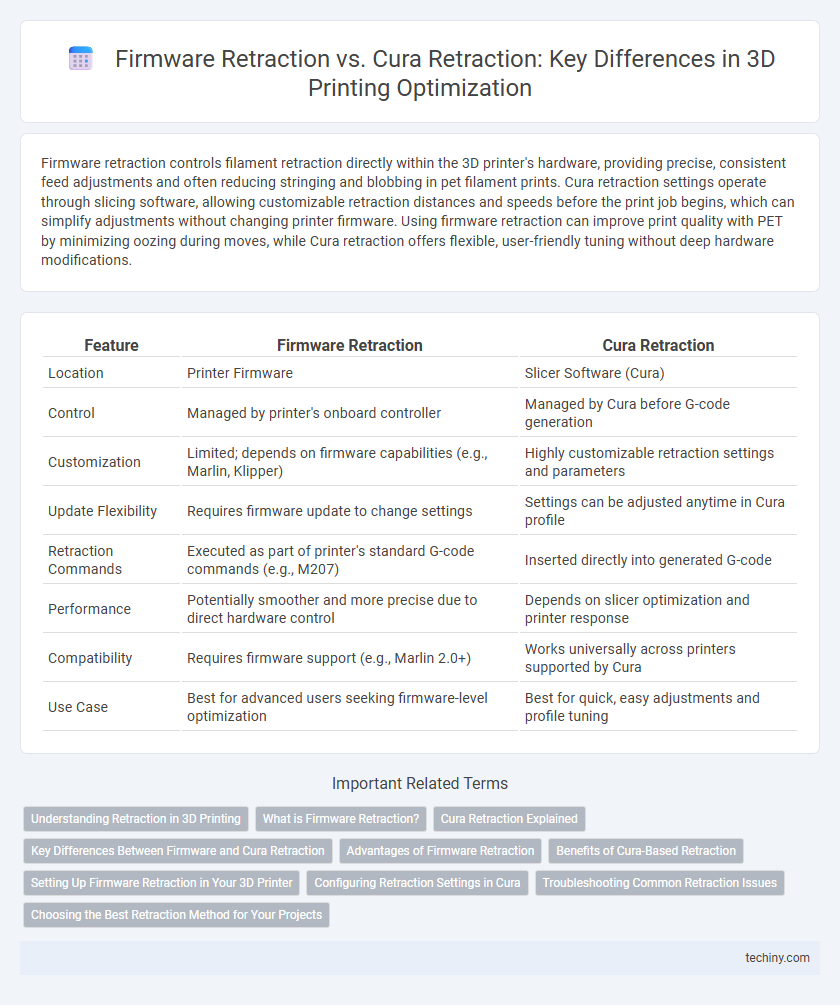 Firmware Retraction vs. Cura Retraction: Key Differences in 3D Printing Optimization

Firmware retraction controls filament retraction directly within the 3D printer's hardware, providing precise, consistent feed adjustments and often reducing stringing and blobbing in pet filament prints. Cura retraction settings operate through slicing software, allowing customizable retraction distances and speeds before the print job begins, which can simplify adjustments without changing printer firmware. Using firmware retraction can improve print quality with PET by minimizing oozing during moves, while Cura retraction offers flexible, user-friendly tuning without deep hardware modifications.

| Feature | Firmware Retraction | Cura Retraction |
|---|---|---|
| Location | Printer Firmware | Slicer Software (Cura) |
| Control | Managed by printer's onboard controller | Managed by Cura before G-code generation |
| Customization | Limited; depends on firmware capabilities (e.g., Marlin, Klipper) | Highly customizable retraction settings and parameters |
| Update Flexibility | Requires firmware update to change settings | Settings can be adjusted anytime in Cura profile |
| Retraction Commands | Executed as part of printer's standard G-code commands (e.g., M207) | Inserted directly into generated G-code |
| Performance | Potentially smoother and more precise due to direct hardware control | Depends on slicer optimization and printer response |
| Compatibility | Requires firmware support (e.g., Marlin 2.0+) | Works universally across printers supported by Cura |
| Use Case | Best for advanced users seeking firmware-level optimization | Best for quick, easy adjustments and profile tuning |

Important Related Terms

Understanding Retraction in 3D Printing
What is Firmware Retraction?
Cura Retraction Explained
Key Differences Between Firmware and Cura Retraction
Advantages of Firmware Retraction
Benefits of Cura-Based Retraction
Setting Up Firmware Retraction in Your 3D Printer
Configuring Retraction Settings in Cura
Troubleshooting Common Retraction Issues
Choosing the Best Retraction Method for Your Projects

techiny.com